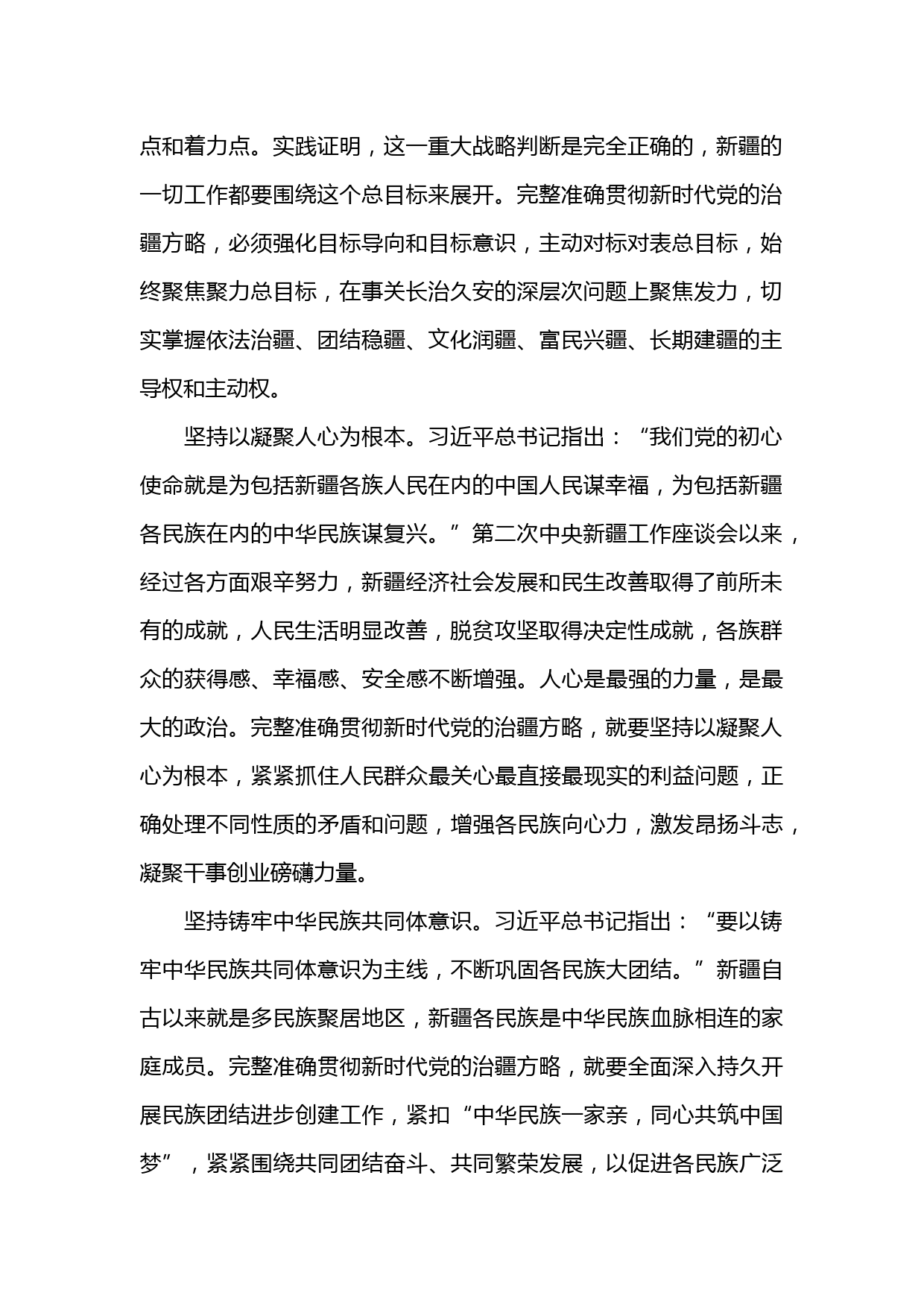 点和着力点。实践证明，这一重大战略判断是完全正确的，新疆的一切工作都要围绕这个总目标来展开。完整准确贯彻新时代党的治疆方略，必须强化目标导向和目标意识，主动对标对表总目标，始终聚焦聚力总目标，在事关长治久安的深层次问题上聚焦发力，切实掌握依法治疆、团结稳疆、文化润疆、富民兴疆、长期建疆的主导权和主动权。

坚持以凝聚人心为根本。习近平总书记指出：“我们党的初心使命就是为包括新疆各族人民在内的中国人民谋幸福，为包括新疆各民族在内的中华民族谋复兴。”第二次中央新疆工作座谈会以来，经过各方面艰辛努力，新疆经济社会发展和民生改善取得了前所未有的成就，人民生活明显改善，脱贫攻坚取得决定性成就，各族群众的获得感、幸福感、安全感不断增强。人心是最强的力量，是最大的政治。完整准确贯彻新时代党的治疆方略，就要坚持以凝聚人心为根本，紧紧抓住人民群众最关心最直接最现实的利益问题，正确处理不同性质的矛盾和问题，增强各民族向心力，激发昂扬斗志，凝聚干事创业磅礴力量。

坚持铸牢中华民族共同体意识。习近平总书记指出：“要以铸牢中华民族共同体意识为主线，不断巩固各民族大团结。”新疆自古以来就是多民族聚居地区，新疆各民族是中华民族血脉相连的家庭成员。完整准确贯彻新时代党的治疆方略，就要全面深入持久开展民族团结进步创建工作，紧扣“中华民族一家亲，同心共筑中国梦”，紧紧围绕共同团结奋斗、共同繁荣发展，以促进各民族广泛